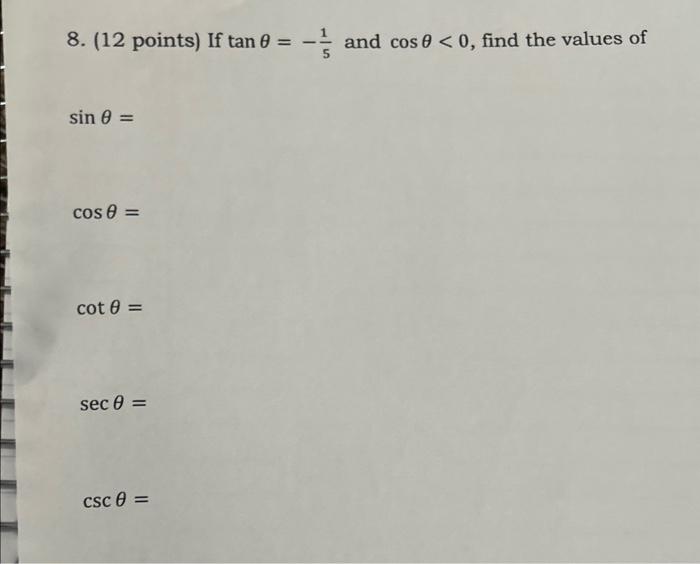 8. (12 points) If $\tan\theta = -\frac{1}{5}$ and $\cos\theta < 0$, find the values of

$\sin\theta =$

$\cos\theta =$

$\cot\theta =$

$\sec\theta =$

$\csc\theta =$